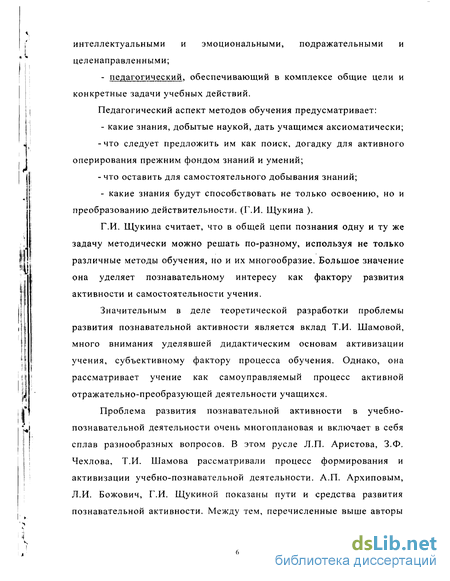 интеллектуальными и эмоциональными, подражательными и целенаправленными;

- педагогический, обеспечивающий в комплексе общие цели и конкретные задачи учебных действий.

Педагогический аспект методов обучения предусматривает:

- какие знания, добытые наукой, дать учащимся аксиоматически;

- что следует предложить им как поиск, догадку для активного оперирования прежним фондом знаний и умений;

- что оставить для самостоятельного добывания знаний;

- какие знания будут способствовать не только освоению, но и преобразованию действительности. (Г.И. Щукина ).

Г.И. Щукина считает, что в общей цепи познания одну и ту же задачу методически можно решать по-разному, используя не только различные методы обучения, но и их многообразие. Большое значение она уделяет познавательному интересу как фактору развития активности и самостоятельности учения.

Значительным в деле теоретической разработки проблемы развития познавательной активности является вклад Т.И. Шамовой, много внимания уделявшей дидактическим основам активизации учения, субъективному фактору процесса обучения. Однако, она рассматривает учение как самоуправляемый процесс активной отражательно-преобразующей деятельности учащихся.

Проблема развития познавательной активности в учебно-познавательной деятельности очень многоплановая и включает в себя сплав разнообразных вопросов. В этом русле Л.П. Аристова, З.Ф. Чехлова, Т.И. Шамова рассматривали процесс формирования и активизации учебно-познавательной деятельности. А.П. Архиповым, Л.И. Божович, Г.И. Щукиной показаны пути и средства развития познавательной активности. Между тем, перечисленные выше авторы

6

dsLib.net
библиотека диссертаций